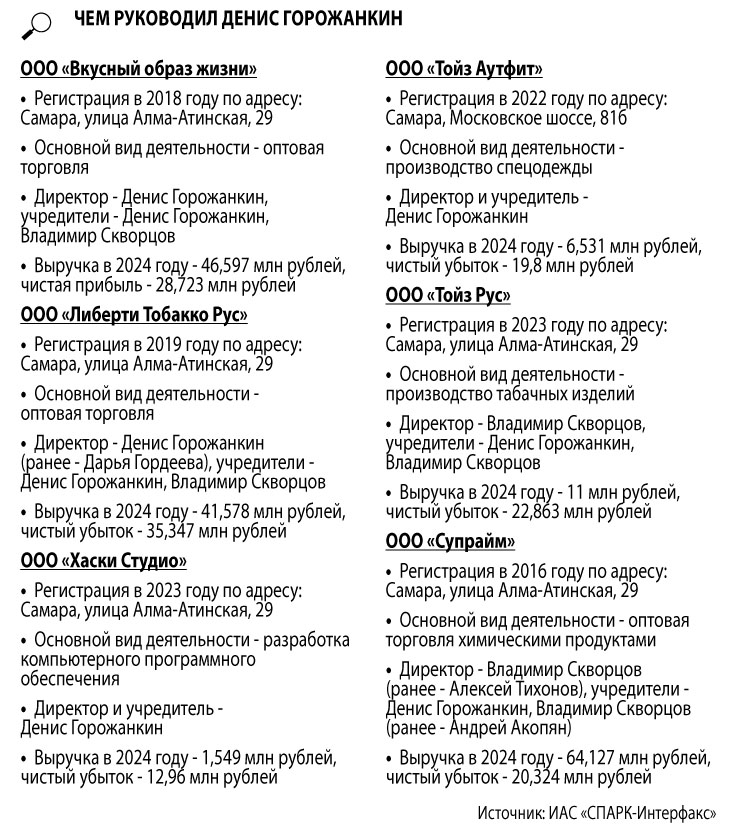 ЧЕМ РУКОВОДИЛ ДЕНИС ГОРОЖАНКИН

ООО «Вкусный образ жизни»

• Регистрация в 2018 году по адресу: Самара, улица Алма-Атинская, 29

• Основной вид деятельности - оптовая торговля

• Директор - Денис Горожанкин, учредители - Денис Горожанкин, Владимир Скворцов

• Выручка в 2024 году - 46,597 млн рублей, чистая прибыль - 28,723 млн рублей

ООО «Либерти Тобакко Рус»

• Регистрация в 2019 году по адресу: Самара, улица Алма-Атинская, 29

• Основной вид деятельности - оптовая торговля

• Директор - Денис Горожанкин (ранее - Дарья Гордеева), учредители - Денис Горожанкин, Владимир Скворцов

• Выручка в 2024 году - 41,578 млн рублей, чистый убыток - 35,347 млн рублей

ООО «Хаски Студио»

• Регистрация в 2023 году по адресу: Самара, улица Алма-Атинская, 29

• Основной вид деятельности - разработка компьютерного программного обеспечения

• Директор и учредитель - Денис Горожанкин

• Выручка в 2024 году - 1,549 млн рублей, чистый убыток - 12,96 млн рублей

ООО «Тойз Аутфит»

• Регистрация в 2022 году по адресу: Самара, Московское шоссе, 81б

• Основной вид деятельности - производство спецодежды

• Директор и учредитель - Денис Горожанкин

• Выручка в 2024 году - 6,531 млн рублей, чистый убыток - 19,8 млн рублей

ООО «Тойз Рус»

• Регистрация в 2023 году по адресу: Самара, улица Алма-Атинская, 29

• Основной вид деятельности - производство табачных изделий

• Директор - Владимир Скворцов, учредители - Денис Горожанкин, Владимир Скворцов

• Выручка в 2024 году - 11 млн рублей, чистый убыток - 22,863 млн рублей

ООО «Супрайм»

• Регистрация в 2016 году по адресу: Самара, улица Алма-Атинская, 29

• Основной вид деятельности - оптовая торговля химическими продуктами

• Директор - Владимир Скворцов (ранее - Алексей Тихонов), учредители - Денис Горожанкин, Владимир Скворцов (ранее - Андрей Акопян)

• Выручка в 2024 году - 64,127 млн рублей, чистый убыток - 20,324 млн рублей

Источник: ИАС «СПАРК-Интерфакс»